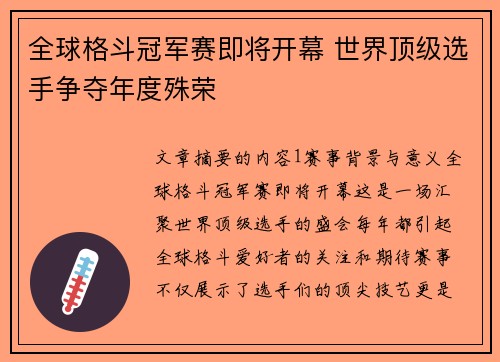 全球格斗冠军赛即将开幕 世界顶级选手争夺年度殊荣

文章摘要的内容1赛事背景与意义全球格斗冠军赛即将开幕这是一场汇聚世界顶级选手的盛会每年都引起全球格斗爱好者的关注和期待赛事不仅展示了选手们的顶尖技艺更是